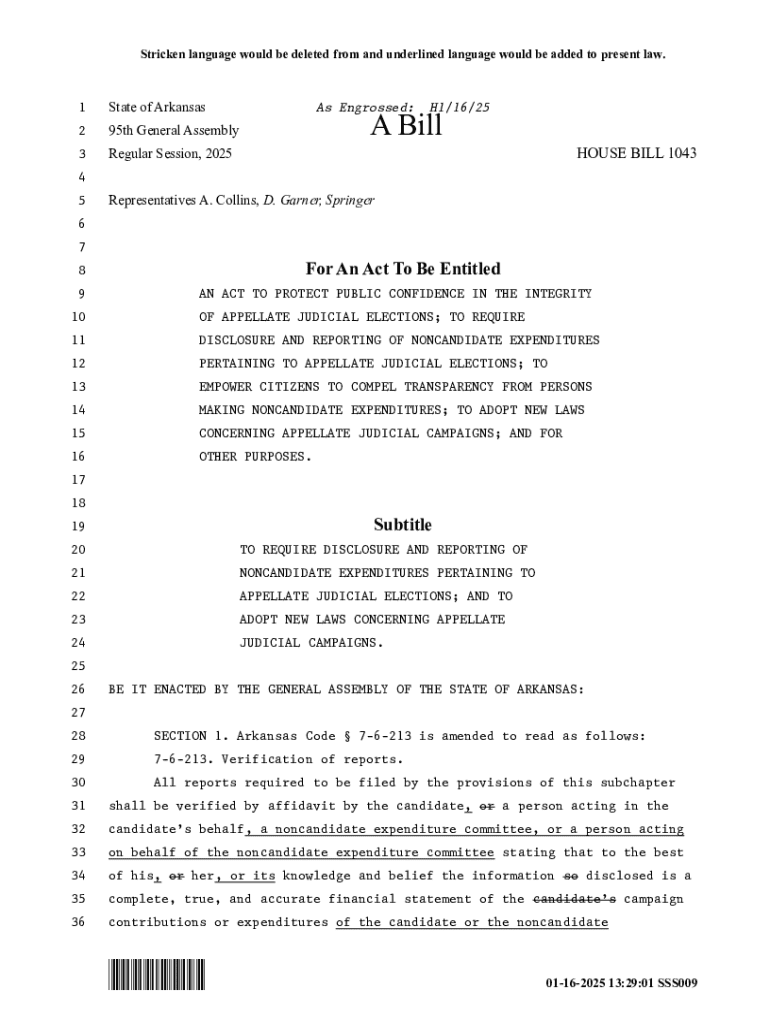 Stricken language would be deleted from and underlined language would be added to present law.

1 State of Arkansas As Engrossed: H1/16/25
2 95th General Assembly A Bill
3 Regular Session, 2025 HOUSE BILL 1043
4
5 Representatives A. Collins, D. Garner, Springer
6
7
8 For An Act To Be Entitled
9 AN ACT TO PROTECT PUBLIC CONFIDENCE IN THE INTEGRITY
10 OF APPELLATE JUDICIAL ELECTIONS; TO REQUIRE
11 DISCLOSURE AND REPORTING OF NONCANDIDATE EXPENDITURES
12 PERTAINING TO APPELLATE JUDICIAL ELECTIONS; TO
13 EMPOWER CITIZENS TO COMPEL TRANSPARENCY FROM PERSONS
14 MAKING NONCANDIDATE EXPENDITURES; TO ADOPT NEW LAWS
15 CONCERNING APPELLATE JUDICIAL CAMPAIGNS; AND FOR
16 OTHER PURPOSES.
17
18
19 Subtitle
20 TO REQUIRE DISCLOSURE AND REPORTING OF
21 NONCANDIDATE EXPENDITURES PERTAINING TO
22 APPELLATE JUDICIAL ELECTIONS; AND TO
23 ADOPT NEW LAWS CONCERNING APPELLATE
24 JUDICIAL CAMPAIGNS.
25
26 BE IT ENACTED BY THE GENERAL ASSEMBLY OF THE STATE OF ARKANSAS:
27
28 SECTION 1. Arkansas Code § 7-6-213 is amended to read as follows:
29 7-6-213. Verification of reports.
30 All reports required to be filed by the provisions of this subchapter
31 shall be verified by affidavit by the candidate, or a person acting in the
32 candidate's behalf, a noncandidate expenditure committee, or a person acting
33 on behalf of the noncandidate expenditure committee stating that to the best
34 of his, or her, or its knowledge and belief the information so disclosed is a
35 complete, true, and accurate financial statement of the candidate's campaign
36 contributions or expenditures of the candidate or the noncandidate

01-16-2025 13:29:01 SSS009